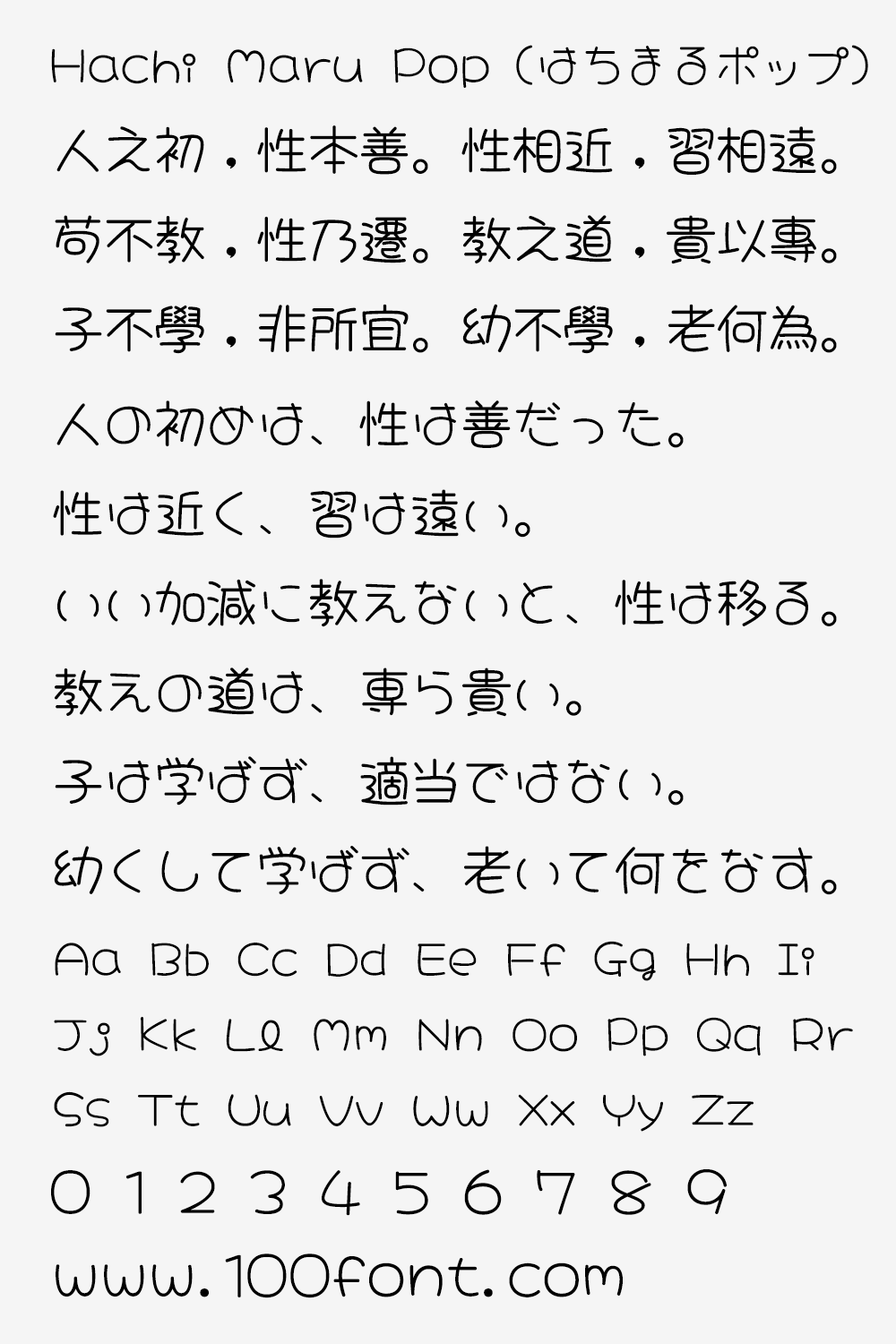 Hachi Maru Pop (はちまるポップ)

人之初，性本善。性相近，習相遠。

苟不教，性乃遷。教之道，貴以專。

子不學，非所宜。幼不學，老何為。

人の初めは、性は善だった。

性は近く、習は遠い。

いい加減に教えないと、性は移る。

教えの道は、専ら貴い。

子は学ばず、適当ではない。

幼くして学ばず、老いて何をなす。

Aa Bb Cc Dd Ee Ff Gg Hh Ii

Jj Kk Ll Mm Nn Oo Pp Qq Rr

Ss Tt Uu Vv Ww Xx Yy Zz

0 1 2 3 4 5 6 7 8 9

www.100font.com